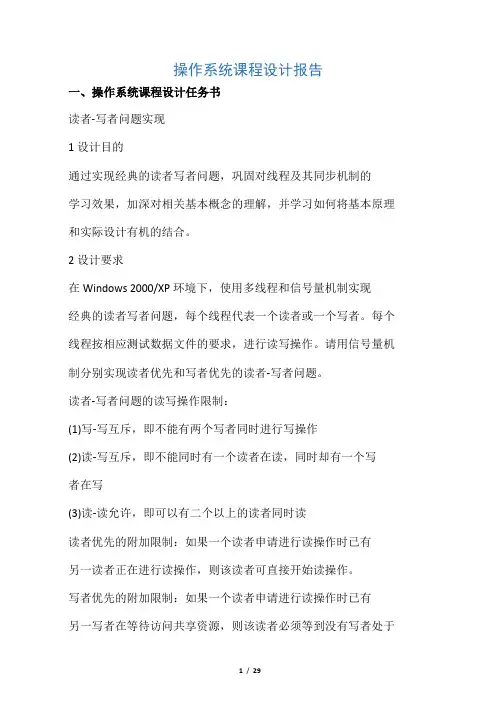 操作系统课程设计报告

一、操作系统课程设计任务书

读者-写者问题实现

1 设计目的

通过实现经典的读者写者问题，巩固对线程及其同步机制的学习效果，加深对相关基本概念的理解，并学习如何将基本原理和实际设计有机的结合。

2 设计要求

在 Windows 2000/XP 环境下，使用多线程和信号量机制实现经典的读者写者问题，每个线程代表一个读者或一个写者。每个线程按相应测试数据文件的要求，进行读写操作。请用信号量机制分别实现读者优先和写者优先的读者-写者问题。

读者-写者问题的读写操作限制：

(1)写-写互斥，即不能有两个写者同时进行写操作

(2)读-写互斥，即不能同时有一个读者在读，同时却有一个写者在写

(3)读-读允许，即可以有二个以上的读者同时读

读者优先的附加限制：如果一个读者申请进行读操作时已有另一读者正在进行读操作，则该读者可直接开始读操作。

写者优先的附加限制：如果一个读者申请进行读操作时已有另一写者在等待访问共享资源，则该读者必须等到没有写者处于

1 / 29